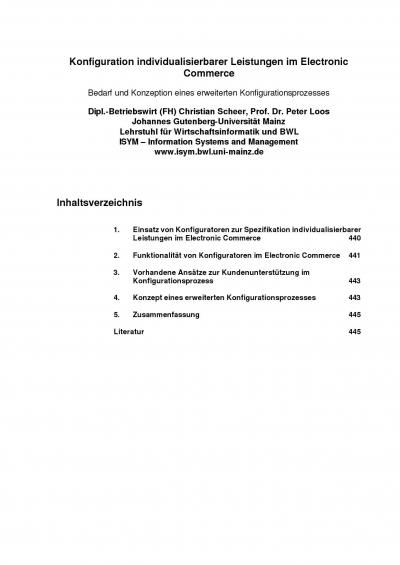 Konfiguration individualisierbarer Leistungen im Electronic Commerce

Bedarf und Konzeption eines erweiterten Konfigurationsprozesses

Dipl.-Betriebswirt (FH) Christian Scheer, Prof. Dr. Peter Loos
Johannes Gutenberg-Universität Mainz
Lehrstuhl für Wirtschaftsinformatik und BWL
ISYM – Information Systems and Management
www.isym.bwl.uni-mainz.de

Inhaltsverzeichnis

1. Einsatz von Konfiguratoren zur Spezifikation individualisierbarer Leistungen im Electronic Commerce 440

2. Funktionalität von Konfiguratoren im Electronic Commerce 441

3. Vorhandene Ansätze zur Kundenunterstützung im Konfigurationsprozess 443

4. Konzept eines erweiterten Konfigurationsprozesses 443

5. Zusammenfassung 445

Literatur 445